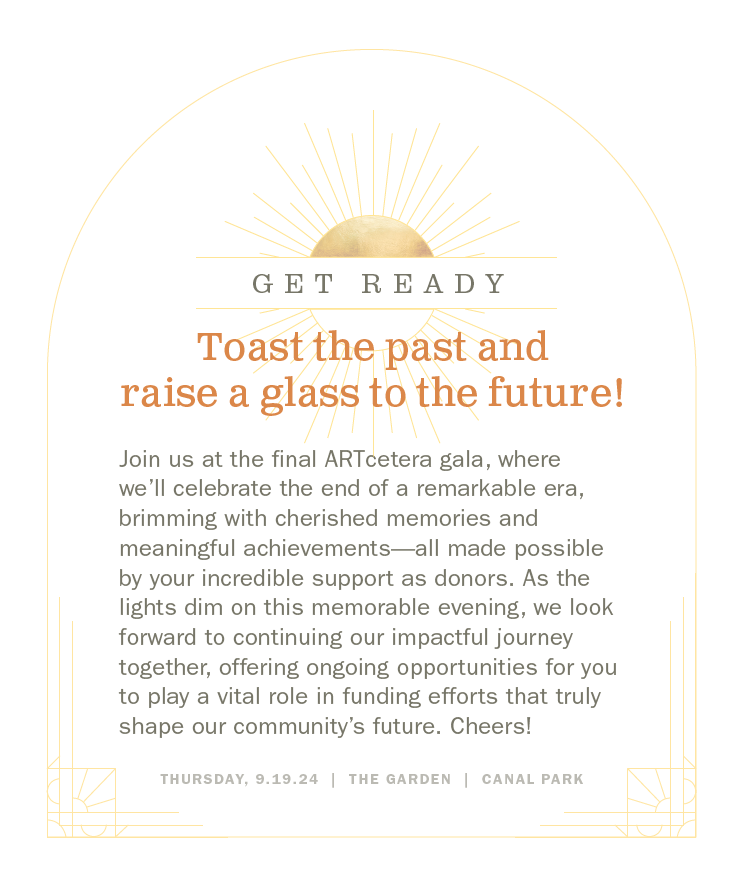 GET READY

Toast the past and raise a glass to the future!

Join us at the final ARTcetera gala, where we'll celebrate the end of a remarkable era, brimming with cherished memories and meaningful achievements—all made possible by your incredible support as donors. As the lights dim on this memorable evening, we look forward to continuing our impactful journey together, offering ongoing opportunities for you to play a vital role in funding efforts that truly shape our community's future. Cheers!

THURSDAY, 9.19.24 | THE GARDEN | CANAL PARK